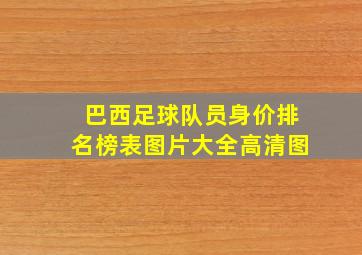 巴西足球队员身价排名榜表图片大全高清图